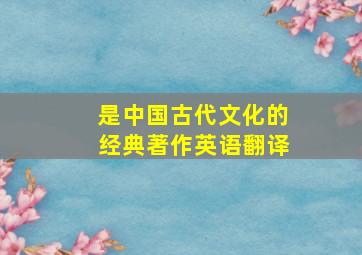 是中国古代文化的
经典著作英语翻译